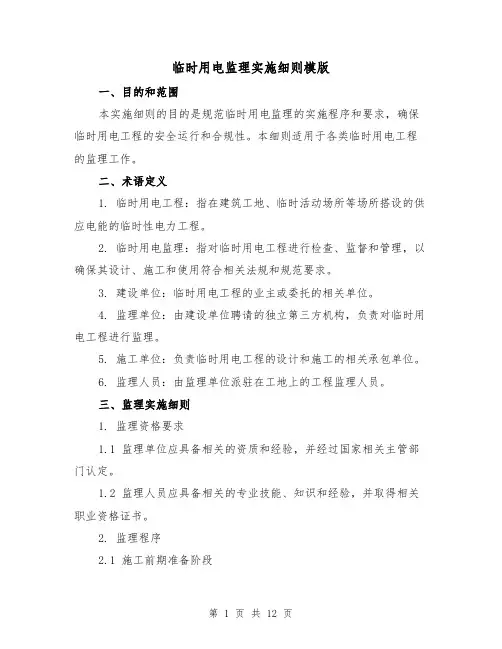 临时用电监理实施细则模版

一、目的和范围

本实施细则的目的是规范临时用电监理的实施程序和要求，确保临时用电工程的安全运行和合规性。本细则适用于各类临时用电工程的监理工作。

二、术语定义

1. 临时用电工程：指在建筑工地、临时活动场所等场所搭设的供应电能的临时性电力工程。

2. 临时用电监理：指对临时用电工程进行检查、监督和管理，以确保其设计、施工和使用符合相关法规和规范要求。

3. 建设单位：临时用电工程的业主或委托的相关单位。

4. 监理单位：由建设单位聘请的独立第三方机构，负责对临时用电工程进行监理。

5. 施工单位：负责临时用电工程的设计和施工的相关承包单位。

6. 监理人员：由监理单位派驻在工地上的工程监理人员。

三、监理实施细则

1. 监理资格要求

1.1 监理单位应具备相关的资质和经验，并经过国家相关主管部门认定。

1.2 监理人员应具备相关的专业技能、知识和经验，并取得相关职业资格证书。

2. 监理程序

2.1 施工前期准备阶段

第 1 页 共 12 页